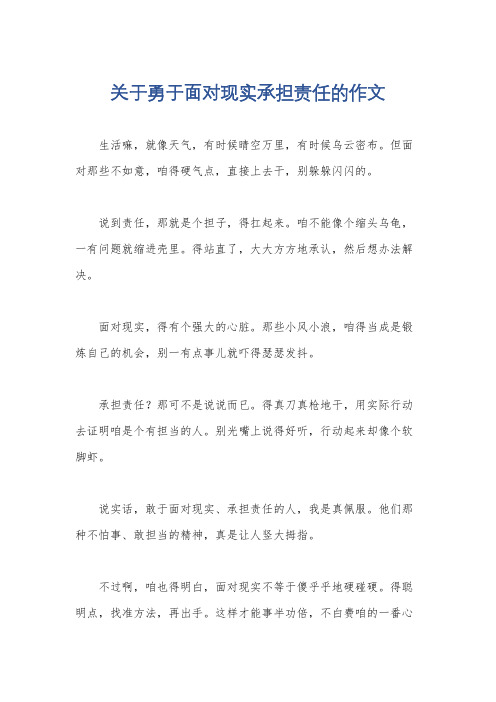 关于勇于面对现实承担责任的作文

生活嘛，就像天气，有时候晴空万里，有时候乌云密布。但面对那些不如意，咱得硬气点，直接上去干，别躲躲闪闪的。

说到责任，那就是个担子，得扛起来。咱不能像个缩头乌龟，一有问题就缩进壳里。得站直了，大大方方地承认，然后想办法解决。

面对现实，得有个强大的心脏。那些小风小浪，咱得当成是锻炼自己的机会，别一有点事儿就吓得瑟瑟发抖。

承担责任？那可不是说说而已。得真刀真枪地干，用实际行动去证明咱是个有担当的人。别光嘴上说得好听，行动起来却像个软脚虾。

说实话，敢于面对现实、承担责任的人，我是真佩服。他们那种不怕事、敢担当的精神，真是让人竖大拇指。

不过啊，咱也得明白，面对现实不等于傻乎乎地硬碰硬。得聪明点，找准方法，再出手。这样才能事半功倍，不白费咱的一番心